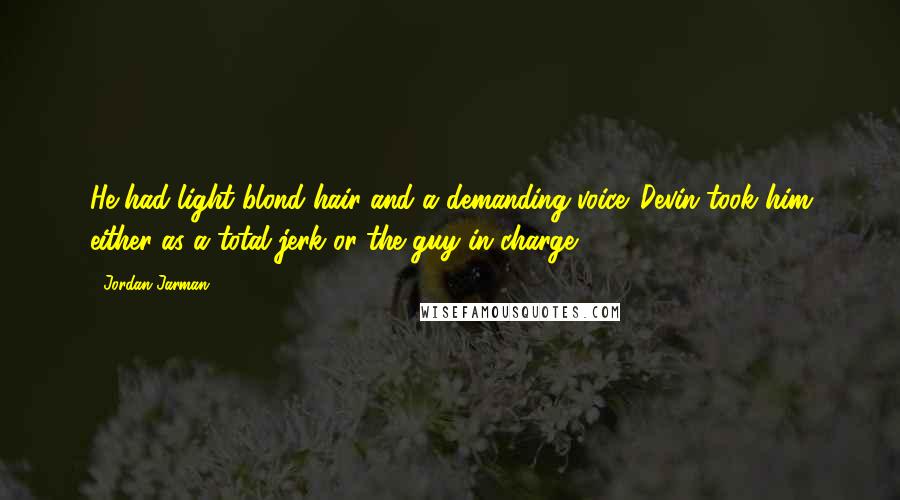 He had light blond hair and a demanding voice. Devin took him either as a total jerk or the guy in charge.

- Jordan Jarman

WISEFAMOUSQUOTES.COM